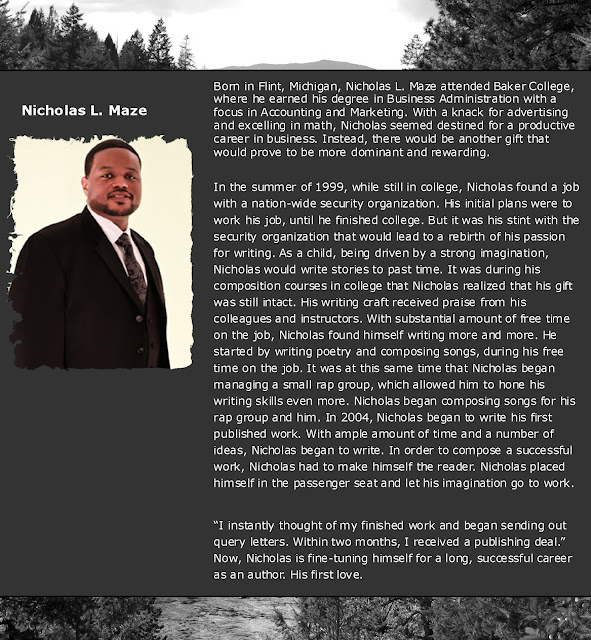 Nicholas L. Maze

Born in Flint, Michigan, Nicholas L. Maze attended Baker College, where he earned his degree in Business Administration with a focus in Accounting and Marketing. With a knack for advertising and excelling in math, Nicholas seemed destined for a productive career in business. Instead, there would be another gift that would prove to be more dominant and rewarding.

In the summer of 1999, while still in college, Nicholas found a job with a nation-wide security organization. His initial plans were to work his job, until he finished college. But it was his stint with the security organization that would lead to a rebirth of his passion for writing. As a child, being driven by a strong imagination, Nicholas would write stories to past time. It was during his composition courses in college that Nicholas realized that his gift was still intact. His writing craft received praise from his colleagues and instructors. With substantial amount of free time on the job, Nicholas found himself writing more and more. He started by writing poetry and composing songs, during his free time on the job. It was at this same time that Nicholas began managing a small rap group, which allowed him to hone his writing skills even more. Nicholas began composing songs for his rap group and him. In 2004, Nicholas began to write his first published work. With ample amount of time and a number of ideas, Nicholas began to write. In order to compose a successful work, Nicholas had to make himself the reader. Nicholas placed himself in the passenger seat and let his imagination go to work.

"I instantly thought of my finished work and began sending out query letters. Within two months, I received a publishing deal." Now, Nicholas is fine-tuning himself for a long, successful career as an author. His first love.